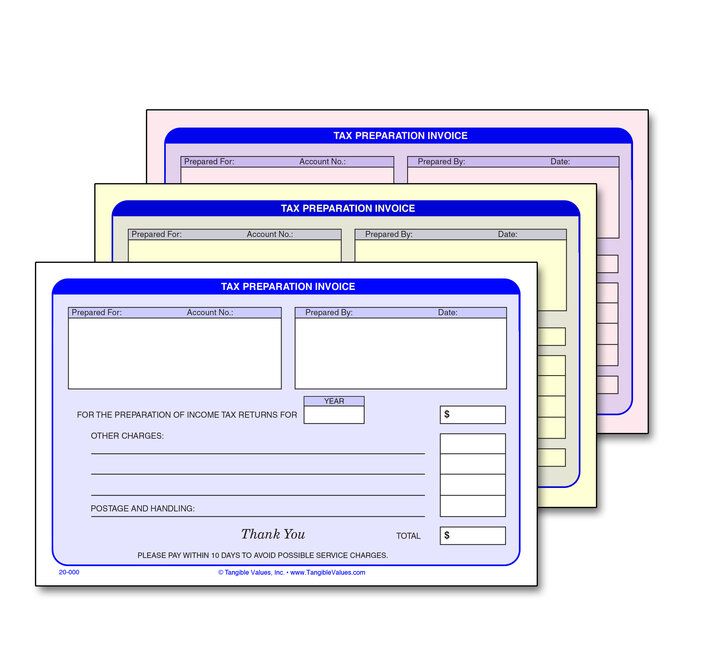 TAX PREPARATION INVOICE

Prepared For: Account No.: Prepared By: Date:

TAX PREPARATION INVOICE

Prepared For: Account No.: Prepared By: Date:

TAX PREPARATION INVOICE

Prepared For: Account No.: Prepared By: Date:

YEAR

FOR THE PREPARATION OF INCOME TAX RETURNS FOR $

OTHER CHARGES:

POSTAGE AND HANDLING:

Thank You TOTAL $

PLEASE PAY WITHIN 10 DAYS TO AVOID POSSIBLE SERVICE CHARGES.

20-000 © Tangible Values, Inc. • www.TangibleValues.com